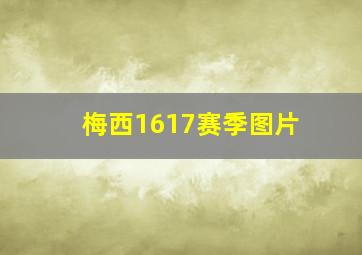 梅西1617赛季图片